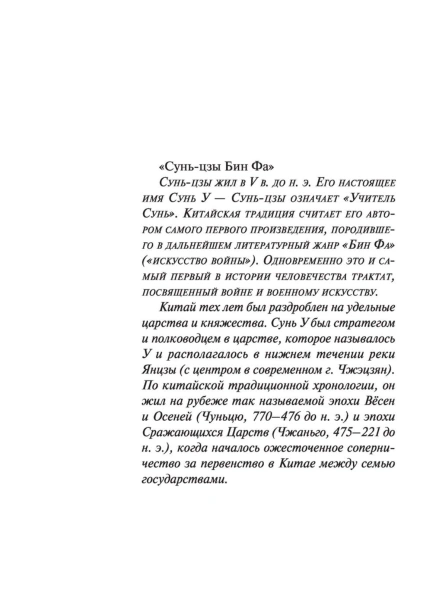 «Сунь-цзы Бин Фа»

Сунь-цзы жил в V в. до н. э. Его настоящее имя Сунь У — Сунь-цзы означает «Учитель Сунь». Китайская традиция считает его автором самого первого произведения, породившего в дальнейшем литературный жанр «Бин Фа» («искусство войны»). Одновременно это и самый первый в истории человечества трактат, посвященный войне и военному искусству.

Китай тех лет был раздроблен на удельные царства и княжества. Сунь У был стратегом и полководцем в царстве, которое называлось У и располагалось в нижнем течении реки Янцзы (с центром в современном г. Чжэцзян). По китайской традиционной хронологии, он жил на рубеже так называемой эпохи Вёсен и Осеней (Чуньцю, 770–476 до н. э.) и эпохи Сражающихся Царств (Чжаньго, 475–221 до н. э.), когда началось ожесточенное соперничество за первенство в Китае между семью государствами.